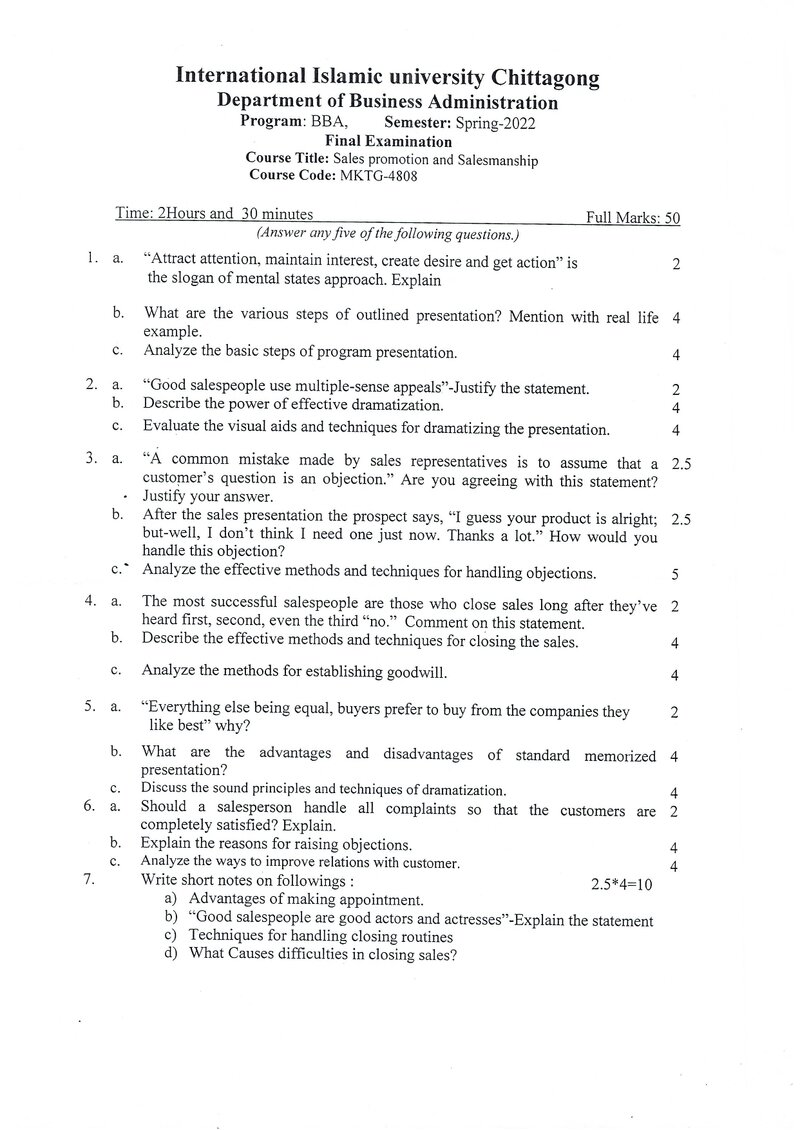 International Islamic university Chittagong
Department of Business Administration
Program: BBA, Semester: Spring-2022
Final Examination
Course Title: Sales promotion and Salesmanship
Course Code: MKTG-4808

Time: 2Hours and 30 minutes Full Marks: 50
(Answer any five of the following questions.)

1. a. "Attract attention, maintain interest, create desire and get action" is the slogan of mental states approach. Explain 2

b. What are the various steps of outlined presentation? Mention with real life example. 4

c. Analyze the basic steps of program presentation. 4

2. a. "Good salespeople use multiple-sense appeals"-Justify the statement. 2

b. Describe the power of effective dramatization. 4

c. Evaluate the visual aids and techniques for dramatizing the presentation. 4

3. a. "A common mistake made by sales representatives is to assume that a customer's question is an objection." Are you agreeing with this statement? Justify your answer. 2.5

b. After the sales presentation the prospect says, "I guess your product is alright; but-well, I don't think I need one just now. Thanks a lot." How would you handle this objection? 2.5

c. Analyze the effective methods and techniques for handling objections. 5

4. a. The most successful salespeople are those who close sales long after they've heard first, second, even the third "no." Comment on this statement. 2

b. Describe the effective methods and techniques for closing the sales. 4

c. Analyze the methods for establishing goodwill. 4

5. a. "Everything else being equal, buyers prefer to buy from the companies they like best" why? 2

b. What are the advantages and disadvantages of standard memorized presentation? 4

c. Discuss the sound principles and techniques of dramatization. 4

6. a. Should a salesperson handle all complaints so that the customers are completely satisfied? Explain. 2

b. Explain the reasons for raising objections. 4

c. Analyze the ways to improve relations with customer. 4

7. Write short notes on followings : 2.5*4=10
a) Advantages of making appointment.
b) "Good salespeople are good actors and actresses"-Explain the statement
c) Techniques for handling closing routines
d) What Causes difficulties in closing sales?